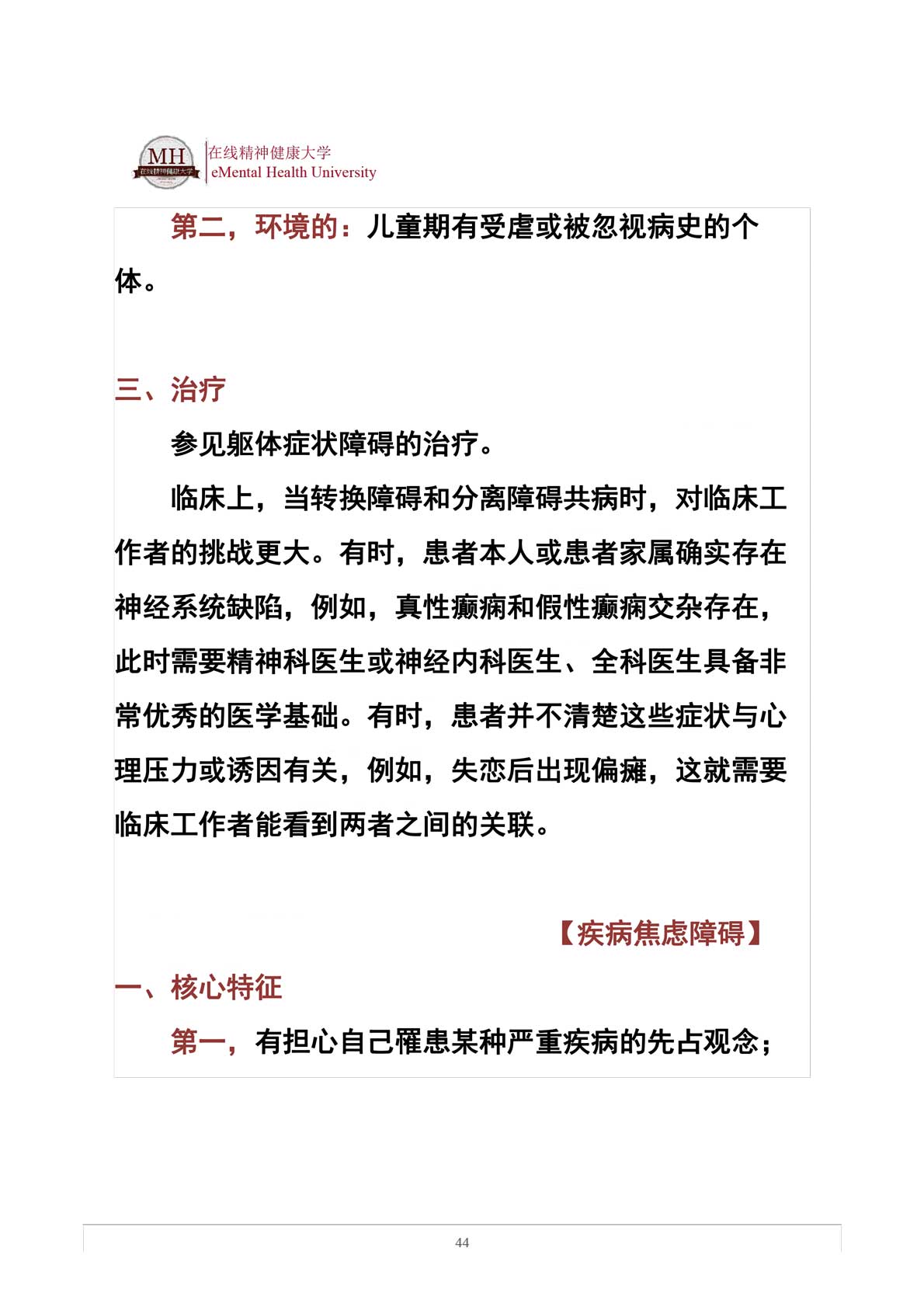 MH
在线精神健康大学

在线精神健康大学
eMental Health University

第二，环境的：儿童期有受虐或被忽视病史的个体。

三、治疗

参见躯体症状障碍的治疗。

临床上，当转换障碍和分离障碍共病时，对临床工作者的挑战更大。有时，患者本人或患者家属确实存在神经系统缺陷，例如，真性癫痫和假性癫痫交杂存在，此时需要精神科医生或神经内科医生、全科医生具备非常优秀的医学基础。有时，患者并不清楚这些症状与心理压力或诱因有关，例如，失恋后出现偏瘫，这就需要临床工作者能看到两者之间的关联。

【疾病焦虑障碍】

一、核心特征

第一，有担心自己罹患某种严重疾病的先占观念；

44